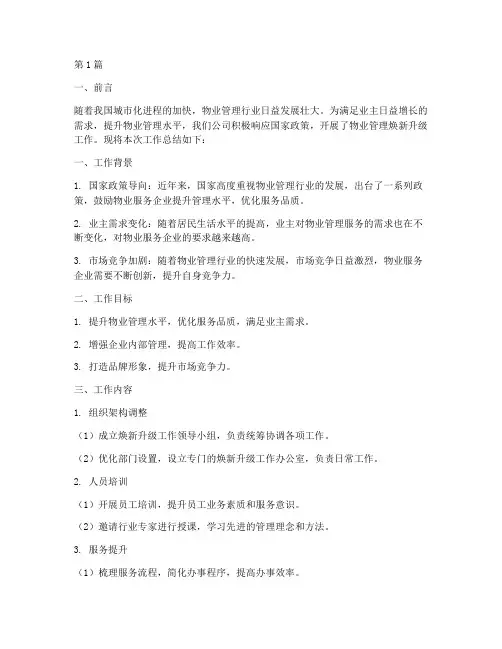 第1篇

一、前言

随着我国城市化进程的加快，物业管理行业日益发展壮大。为满足业主日益增长的需求，提升物业管理水平，我们公司积极响应国家政策，开展了物业管理焕新升级工作。现将本次工作总结如下：

一、工作背景

1. 国家政策导向：近年来，国家高度重视物业管理行业的发展，出台了一系列政策，鼓励物业服务企业提升管理水平，优化服务品质。

2. 业主需求变化：随着居民生活水平的提高，业主对物业管理服务的需求也在不断变化，对物业服务企业的要求越来越高。

3. 市场竞争加剧：随着物业管理行业的快速发展，市场竞争日益激烈，物业服务企业需要不断创新，提升自身竞争力。

二、工作目标

1. 提升物业管理水平，优化服务品质，满足业主需求。

2. 增强企业内部管理，提高工作效率。

3. 打造品牌形象，提升市场竞争力。

三、工作内容

1. 组织架构调整

（1）成立焕新升级工作领导小组，负责统筹协调各项工作。

（2）优化部门设置，设立专门的焕新升级工作办公室，负责日常工作。

2. 人员培训

（1）开展员工培训，提升员工业务素质和服务意识。

（2）邀请行业专家进行授课，学习先进的管理理念和方法。

3. 服务提升

（1）梳理服务流程，简化办事程序，提高办事效率。